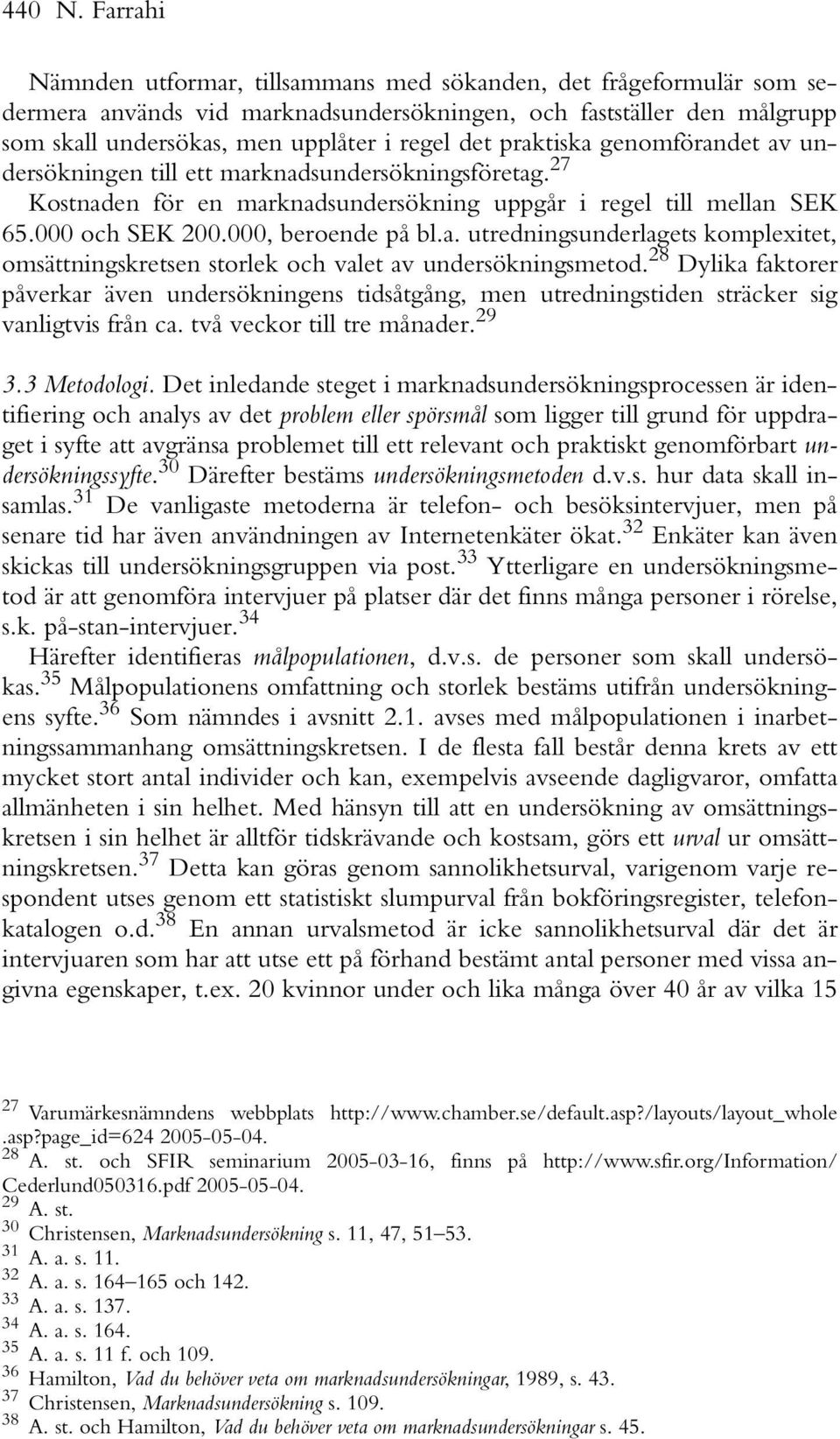 440 N. Farrahi

Nämnden utformar, tillsammans med sökanden, det frågeformulär som sedermera används vid marknadsundersökningen, och fastställer den målgrupp som skall undersökas, men upplåter i regel det praktiska genomförandet av undersökningen till ett marknadsundersökningsföretag.$^{27}$

Kostnaden för en marknadsundersökning uppgår i regel till mellan SEK 65.000 och SEK 200.000, beroende på bl.a. utredningsunderlagets komplexitet, omsättningskretsen storlek och valet av undersökningsmetod.$^{28}$ Dylika faktorer påverkar även undersökningens tidsåtgång, men utredningstiden sträcker sig vanligtvis från ca. två veckor till tre månader.$^{29}$

3.3 Metodologi. Det inledande steget i marknadsundersökningsprocessen är identifiering och analys av det problem eller spörsmål som ligger till grund för uppdraget i syfte att avgränsa problemet till ett relevant och praktiskt genomförbart undersökningssyfte.$^{30}$ Därefter bestäms undersökningsmetoden d.v.s. hur data skall insamlas.$^{31}$ De vanligaste metoderna är telefon- och besöksintervjuer, men på senare tid har även användningen av Internetenkäter ökat.$^{32}$ Enkäter kan även skickas till undersökningsgruppen via post.$^{33}$ Ytterligare en undersökningsmetod är att genomföra intervjuer på platser där det finns många personer i rörelse, s.k. på-stan-intervjuer.$^{34}$

Härefter identifieras målpopulationen, d.v.s. de personer som skall undersökas.$^{35}$ Målpopulationens omfattning och storlek bestäms utifrån undersökningens syfte.$^{36}$ Som nämndes i avsnitt 2.1. avses med målpopulationen i inarbetningssammanhang omsättningskretsen. I de flesta fall består denna krets av ett mycket stort antal individer och kan, exempelvis avseende dagligvaror, omfatta allmänheten i sin helhet. Med hänsyn till att en undersökning av omsättningskretsen i sin helhet är alltför tidskrävande och kostsam, görs ett urval ur omsättningskretsen.$^{37}$ Detta kan göras genom sannolikhetsurval, varigenom varje respondent utses genom ett statistiskt slumpurval från bokföringsregister, telefonkatalogen o.d.$^{38}$ En annan urvalsmetod är icke sannolikhetsurval där det är intervjuaren som har att utse ett på förhand bestämt antal personer med vissa angivna egenskaper, t.ex. 20 kvinnor under och lika många över 40 år av vilka 15

$^{27}$ Varumärkesnämndens webbplats http://www.chamber.se/default.asp?/layouts/layout_whole.asp?page_id=624 2005-05-04.
$^{28}$ A. st. och SFIR seminarium 2005-03-16, finns på http://www.sfir.org/Information/Cederlund050316.pdf 2005-05-04.
$^{29}$ A. st.
$^{30}$ Christensen, Marknadsundersökning s. 11, 47, 51–53.
$^{31}$ A. a. s. 11.
$^{32}$ A. a. s. 164–165 och 142.
$^{33}$ A. a. s. 137.
$^{34}$ A. a. s. 164.
$^{35}$ A. a. s. 11 f. och 109.
$^{36}$ Hamilton, Vad du behöver veta om marknadsundersökningar, 1989, s. 43.
$^{37}$ Christensen, Marknadsundersökning s. 109.
$^{38}$ A. st. och Hamilton, Vad du behöver veta om marknadsundersökningar s. 45.